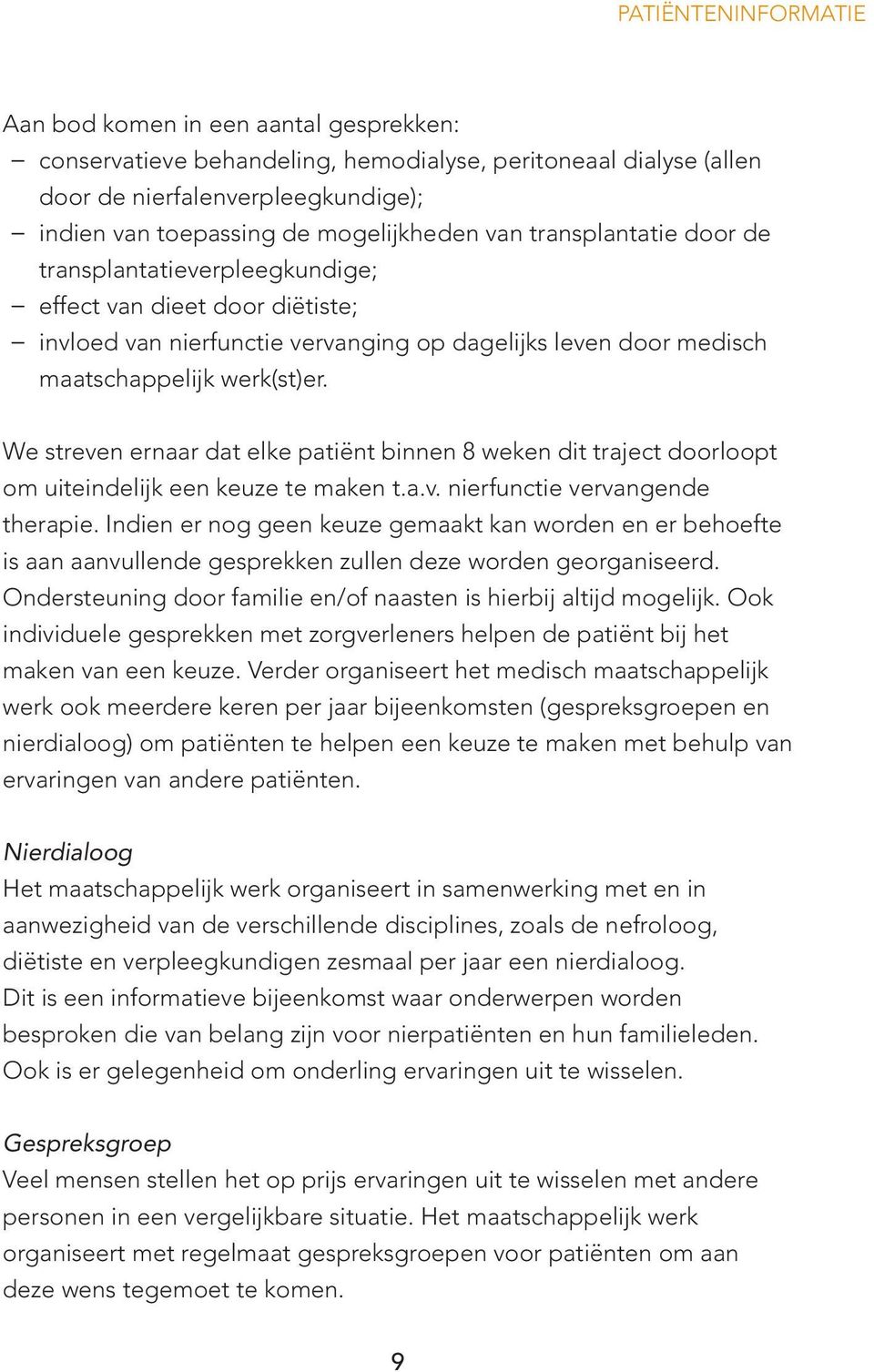 PATIËNTENINFORMATIE

Aan bod komen in een aantal gesprekken:
– conservatieve behandeling, hemodialyse, peritoneaal dialyse (allen door de nierfalenverpleegkundige);
– indien van toepassing de mogelijkheden van transplantatie door de transplantatieverpleegkundige;
– effect van dieet door diëtiste;
– invloed van nierfunctie vervanging op dagelijks leven door medisch maatschappelijk werk(st)er.

We streven ernaar dat elke patiënt binnen 8 weken dit traject doorloopt om uiteindelijk een keuze te maken t.a.v. nierfunctie vervangende therapie. Indien er nog geen keuze gemaakt kan worden en er behoefte is aan aanvullende gesprekken zullen deze worden georganiseerd. Ondersteuning door familie en/of naasten is hierbij altijd mogelijk. Ook individuele gesprekken met zorgverleners helpen de patiënt bij het maken van een keuze. Verder organiseert het medisch maatschappelijk werk ook meerdere keren per jaar bijeenkomsten (gespreksgroepen en nierdialoog) om patiënten te helpen een keuze te maken met behulp van ervaringen van andere patiënten.

Nierdialoog
Het maatschappelijk werk organiseert in samenwerking met en in aanwezigheid van de verschillende disciplines, zoals de nefroloog, diëtiste en verpleegkundigen zesmaal per jaar een nierdialoog. Dit is een informatieve bijeenkomst waar onderwerpen worden besproken die van belang zijn voor nierpatiënten en hun familieleden. Ook is er gelegenheid om onderling ervaringen uit te wisselen.

Gespreksgroep
Veel mensen stellen het op prijs ervaringen uit te wisselen met andere personen in een vergelijkbare situatie. Het maatschappelijk werk organiseert met regelmaat gespreksgroepen voor patiënten om aan deze wens tegemoet te komen.

9